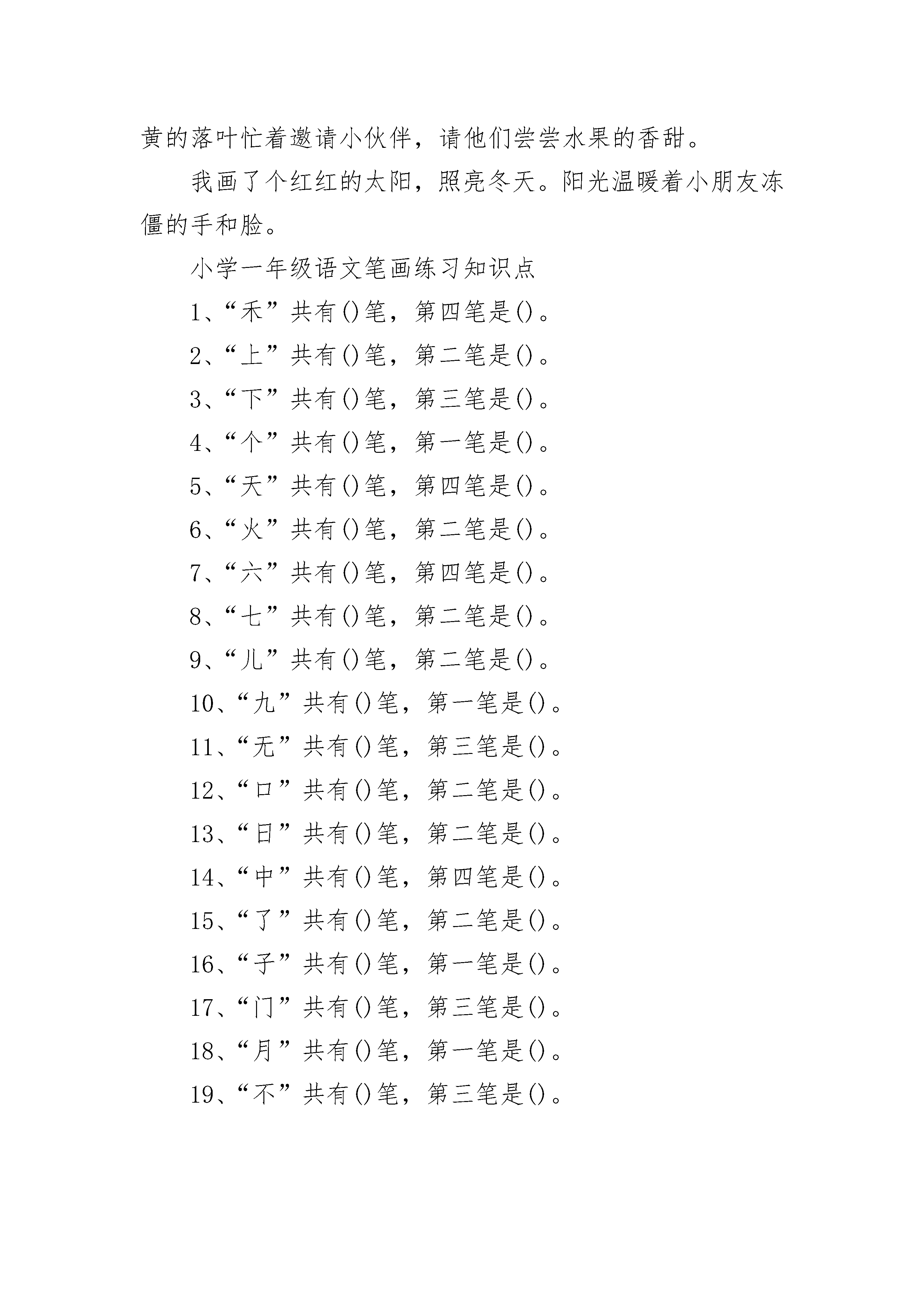 黄的落叶忙着邀请小伙伴，请他们尝尝水果的香甜。

我画了个红红的太阳，照亮冬天。阳光温暖着小朋友冻僵的手和脸。

小学一年级语文笔画练习知识点

1、“禾”共有()笔，第四笔是()。

2、“上”共有()笔，第二笔是()。

3、“下”共有()笔，第三笔是()。

4、“个”共有()笔，第一笔是()。

5、“天”共有()笔，第四笔是()。

6、“火”共有()笔，第二笔是()。

7、“六”共有()笔，第四笔是()。

8、“七”共有()笔，第二笔是()。

9、“儿”共有()笔，第二笔是()。

10、“九”共有()笔，第一笔是()。

11、“无”共有()笔，第三笔是()。

12、“口”共有()笔，第二笔是()。

13、“日”共有()笔，第二笔是()。

14、“中”共有()笔，第四笔是()。

15、“了”共有()笔，第二笔是()。

16、“子”共有()笔，第一笔是()。

17、“门”共有()笔，第三笔是()。

18、“月”共有()笔，第一笔是()。

19、“不”共有()笔，第三笔是()。